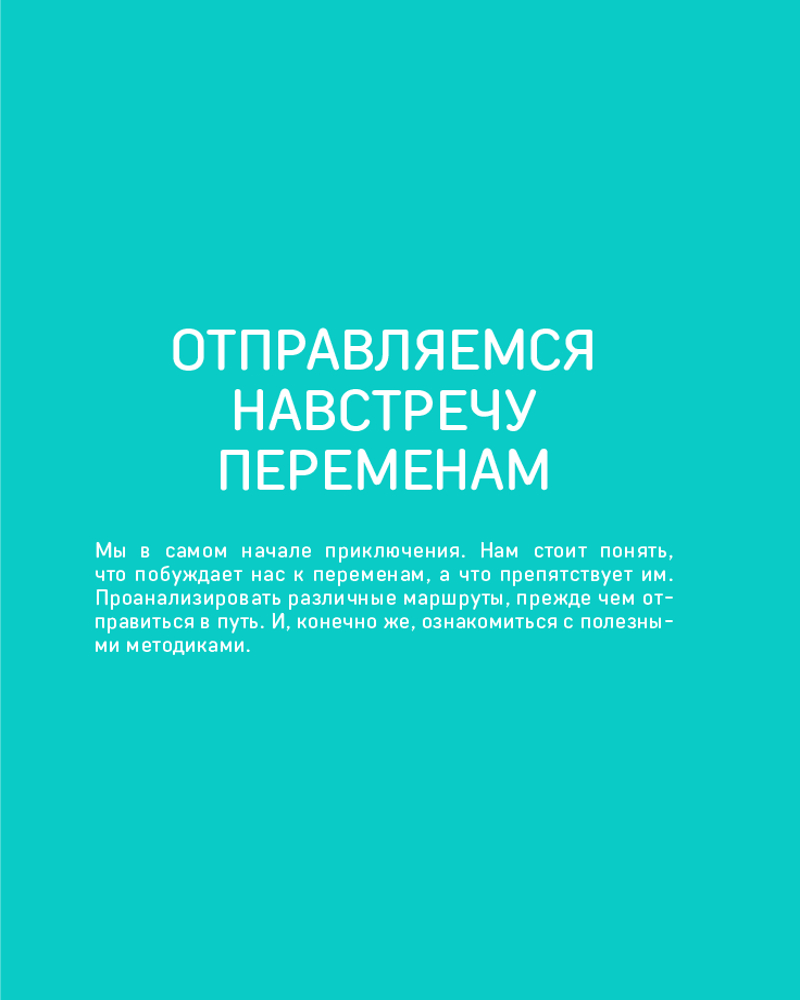 ОТПРАВЛЯЕМСЯ
НАВСТРЕЧУ
ПЕРЕМЕНАМ

Мы в самом начале приключения. Нам стоит понять, что побуждает нас к переменам, а что препятствует им. Проанализировать различные маршруты, прежде чем отправиться в путь. И, конечно же, ознакомиться с полезными методиками.